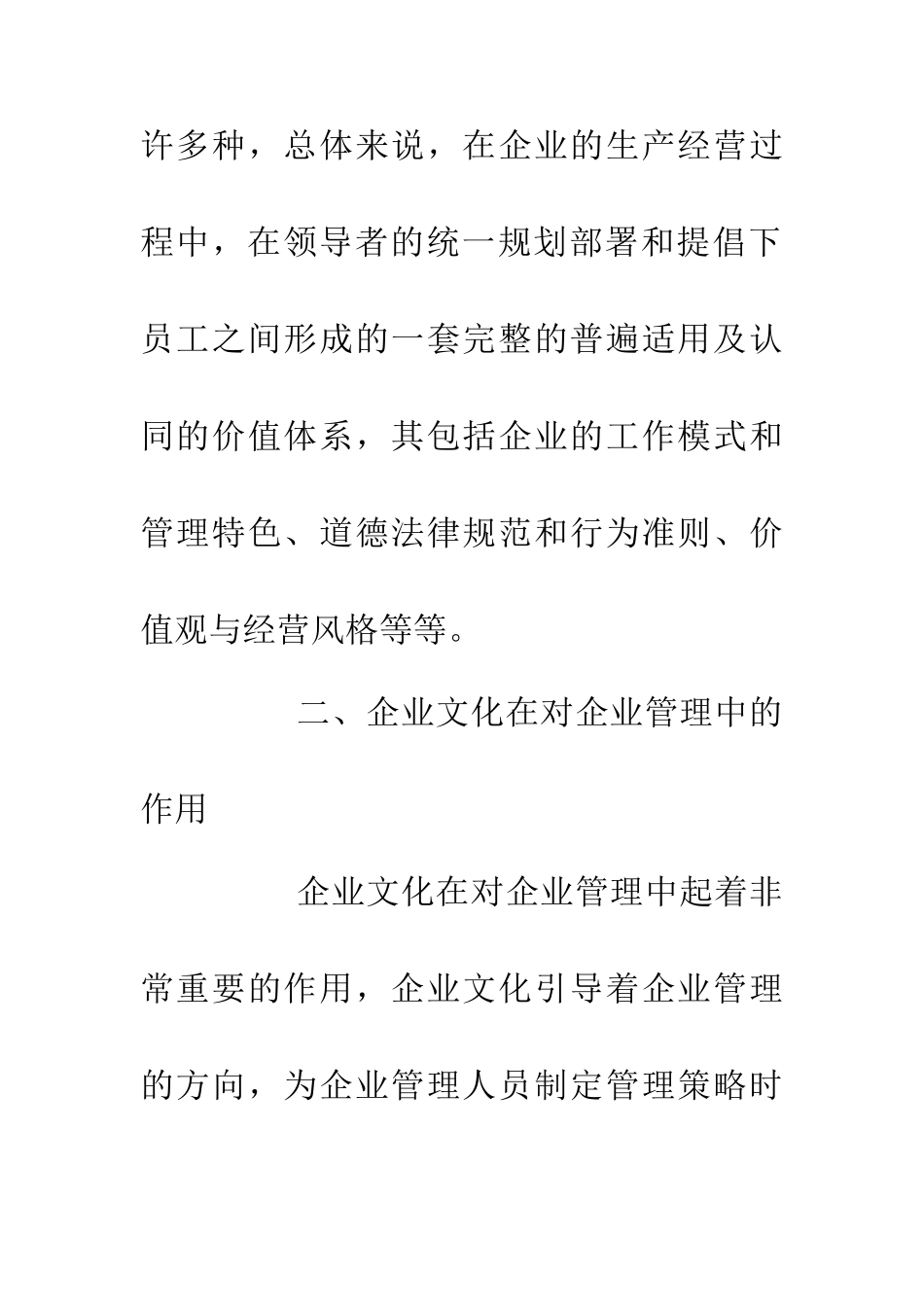 许多种，总体来说，在企业的生产经营过程中，在领导者的统一规划部署和提倡下员工之间形成的一套完整的普遍适用及认同的价值体系，其包括企业的工作模式和管理特色、道德法律规范和行为准则、价值观与经营风格等等。

二、企业文化在对企业管理中的作用

企业文化在对企业管理中起着非常重要的作用，企业文化引导着企业管理的方向，为企业管理人员制定管理策略时